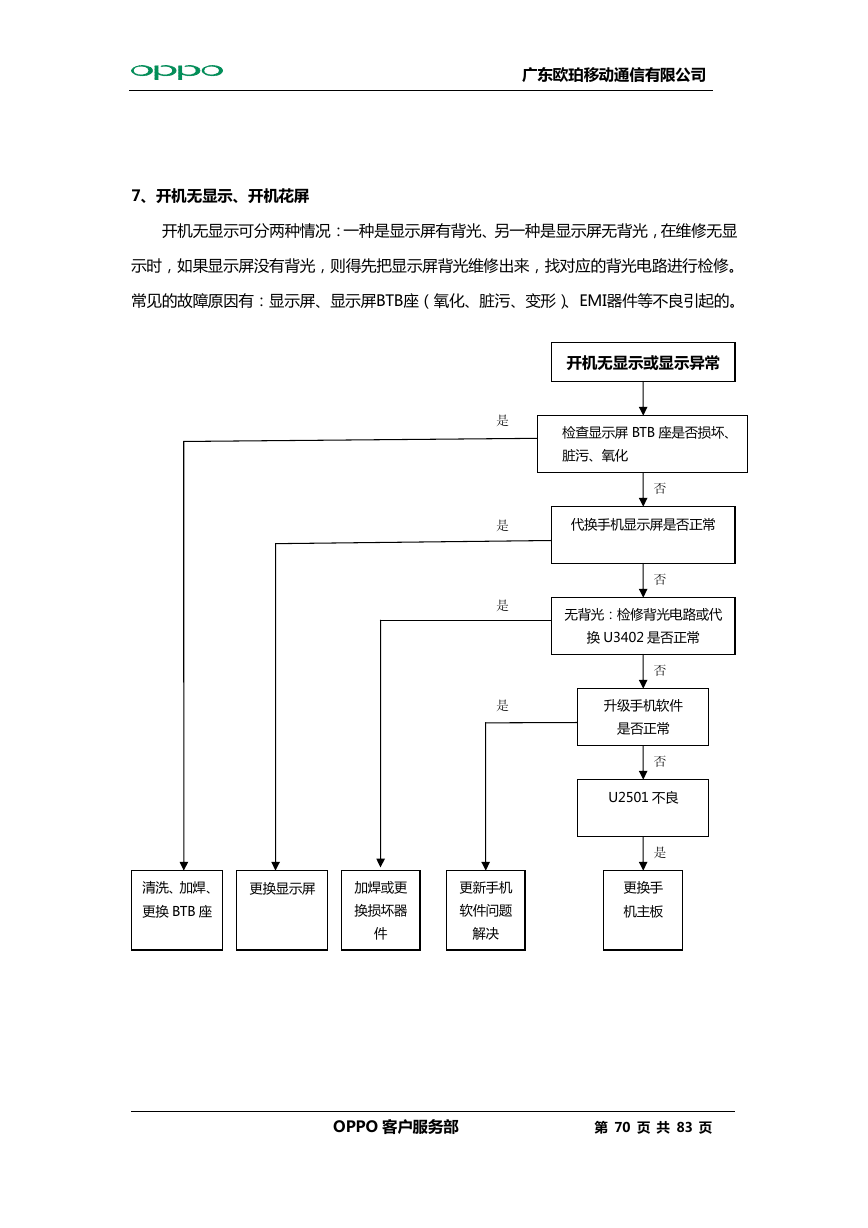 oppo

广东欧珀移动通信有限公司

7、开机无显示、开机花屏

开机无显示可分两种情况：一种是显示屏有背光、另一种是显示屏无背光，在维修无显示时，如果显示屏没有背光，则得先把显示屏背光维修出来，找对应的背光电路进行检修。常见的故障原因有：显示屏、显示屏BTB座（氧化、脏污、变形）、EMI器件等不良引起的。

开机无显示或显示异常

是

检查显示屏 BTB 座是否损坏、脏污、氧化

否

是

代换手机显示屏是否正常

否

是

无背光：检修背光电路或代换 U3402 是否正常

否

是

升级手机软件是否正常

否

U2501 不良

是

清洗、加焊、更换 BTB 座

更换显示屏

加焊或更换损坏器件

更新手机软件问题解决

更换手机主板

OPPO 客户服务部

第 70 页 共 83 页